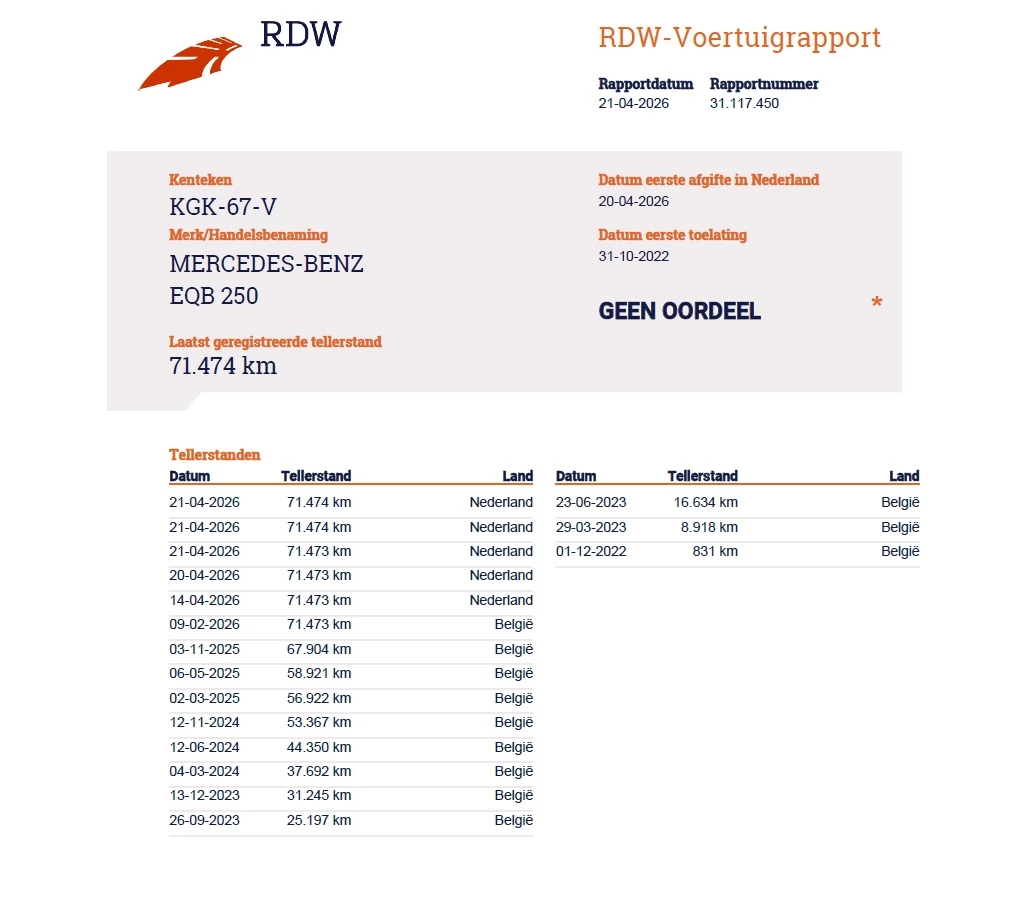 RDW

RDW-Voertuigrapport

Rapportdatum 21-04-2026
Rapportnummer 31.117.450

Kenteken
KGK-67-V
Merk/Handelsbenaming
MERCEDES-BENZ
EQB 250

Laatst geregistreerde tellerstand
71.474 km

Datum eerste afgifte in Nederland
20-04-2026
Datum eerste toelating
31-10-2022

GEEN OORDEEL *

Tellerstanden

| Datum | Tellerstand | Land |
|---|---|---|
| 21-04-2026 | 71.474 km | Nederland |
| 21-04-2026 | 71.474 km | Nederland |
| 21-04-2026 | 71.473 km | Nederland |
| 20-04-2026 | 71.473 km | Nederland |
| 14-04-2026 | 71.473 km | Nederland |
| 09-02-2026 | 71.473 km | België |
| 03-11-2025 | 67.904 km | België |
| 06-05-2025 | 58.921 km | België |
| 02-03-2025 | 56.922 km | België |
| 12-11-2024 | 53.367 km | België |
| 12-06-2024 | 44.350 km | België |
| 04-03-2024 | 37.692 km | België |
| 13-12-2023 | 31.245 km | België |
| 26-09-2023 | 25.197 km | België |

| Datum | Tellerstand | Land |
|---|---|---|
| 23-06-2023 | 16.634 km | België |
| 29-03-2023 | 8.918 km | België |
| 01-12-2022 | 831 km | België |